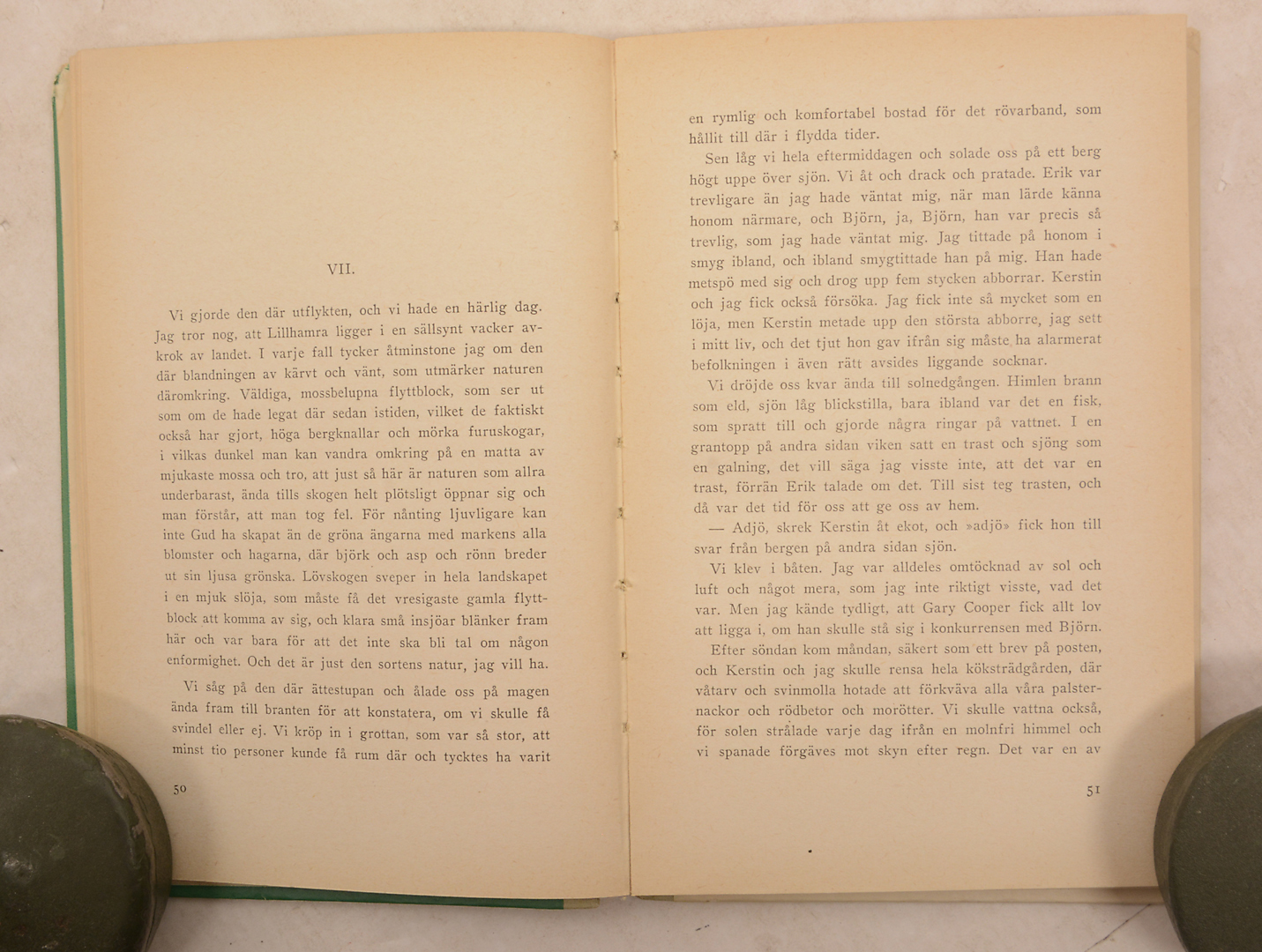 VII.

Vi gjorde den där utflykten, och vi hade en härlig dag. Jag tror nog, att Lillhamra ligger i en sällsynt vacker avkrok av landet. I varje fall tycker åtminstone jag om den där blandningen av kärvt och vänt, som utmärker naturen däromkring. Väldiga, mossbelupna flyttblock, som ser ut som om de hade legat där sedan istiden, vilket de faktiskt också har gjort, höga bergknallar och mörka furuskogar, i vilkas dunkel man kan vandra omkring på en matta av mjukaste mossa och tro, att just så här är naturen som allra underbarast, ända tills skogen helt plötsligt öppnar sig och man förstår, att man tog fel. För nånting ljuvligare kan inte Gud ha skapat än de gröna ängarna med markens alla blomster och hagarna, där björk och asp och rönn breder ut sin ljusa grönska. Lövskogen sveper in hela landskapet i en mjuk slöja, som måste få det vresigaste gamla flyttblock att komma av sig, och klara små insjöar blänker fram här och var bara för att det inte ska bli tal om någon enformighet. Och det är just den sortens natur, jag vill ha.

Vi såg på den där ättestupan och ålade oss på magen ända fram till branten för att konstatera, om vi skulle få svindel eller ej. Vi kröp in i grottan, som var så stor, att minst tio personer kunde få rum där och tycktes ha varit

50

en rymlig och komfortabel bostad för det rövarband, som hållit till där i flydda tider.

Sen låg vi hela eftermiddagen och solade oss på ett berg högt uppe över sjön. Vi åt och drack och pratade. Erik var trevligare än jag hade väntat mig, när man lärde känna honom närmare, och Björn, ja, Björn, han var precis så trevlig, som jag hade väntat mig. Jag tittade på honom i smyg ibland, och ibland smygtittade han på mig. Han hade metspö med sig och drog upp fem stycken abborrar. Kerstin och jag fick också försöka. Jag fick inte så mycket som en löja, men Kerstin metade upp den största abborre, jag sett i mitt liv, och det tjut hon gav ifrån sig måste ha alarmerat befolkningen i även rätt avsides liggande socknar.

Vi dröjde oss kvar ända till solnedgången. Himlen brann som eld, sjön låg blickstilla, bara ibland var det en fisk, som spratt till och gjorde några ringar på vattnet. I en grantopp på andra sidan viken satt en trast och sjöng som en galning, det vill säga jag visste inte, att det var en trast, förrän Erik talade om det. Till sist teg trasten, och då var det tid för oss att ge oss av hem.

— Adjö, skrek Kerstin åt ekot, och »adjö» fick hon till svar från bergen på andra sidan sjön.

Vi klev i båten. Jag var alldeles omtöcknad av sol och luft och något mera, som jag inte riktigt visste, vad det var. Men jag kände tydligt, att Gary Cooper fick allt lov att ligga i, om han skulle stå sig i konkurrensen med Björn.

Efter söndan kom måndan, säkert som ett brev på posten, och Kerstin och jag skulle rensa hela köksträdgården, där våtarv och svinmolla hotade att förkväva alla våra palsternackor och rödbetor och morötter. Vi skulle vattna också, för solen strålade varje dag ifrån en molnfri himmel och vi spanade förgäves mot skyn efter regn. Det var en av

51